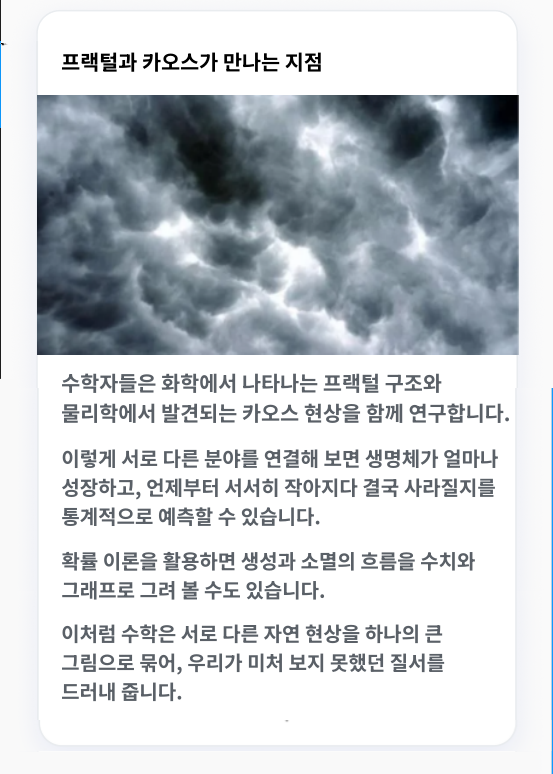 프랙털과 카오스가 만나는 지점

수학자들은 화학에서 나타나는 프랙털 구조와 물리학에서 발견되는 카오스 현상을 함께 연구합니다.

이렇게 서로 다른 분야를 연결해 보면 생명체가 얼마나 성장하고, 언제부터 서서히 작아지다 결국 사라질지를 통계적으로 예측할 수 있습니다.

확률 이론을 활용하면 생성과 소멸의 흐름을 수치와 그래프로 그려 볼 수도 있습니다.

이처럼 수학은 서로 다른 자연 현상을 하나의 큰 그림으로 묶어, 우리가 미처 보지 못했던 질서를 드러내 줍니다.